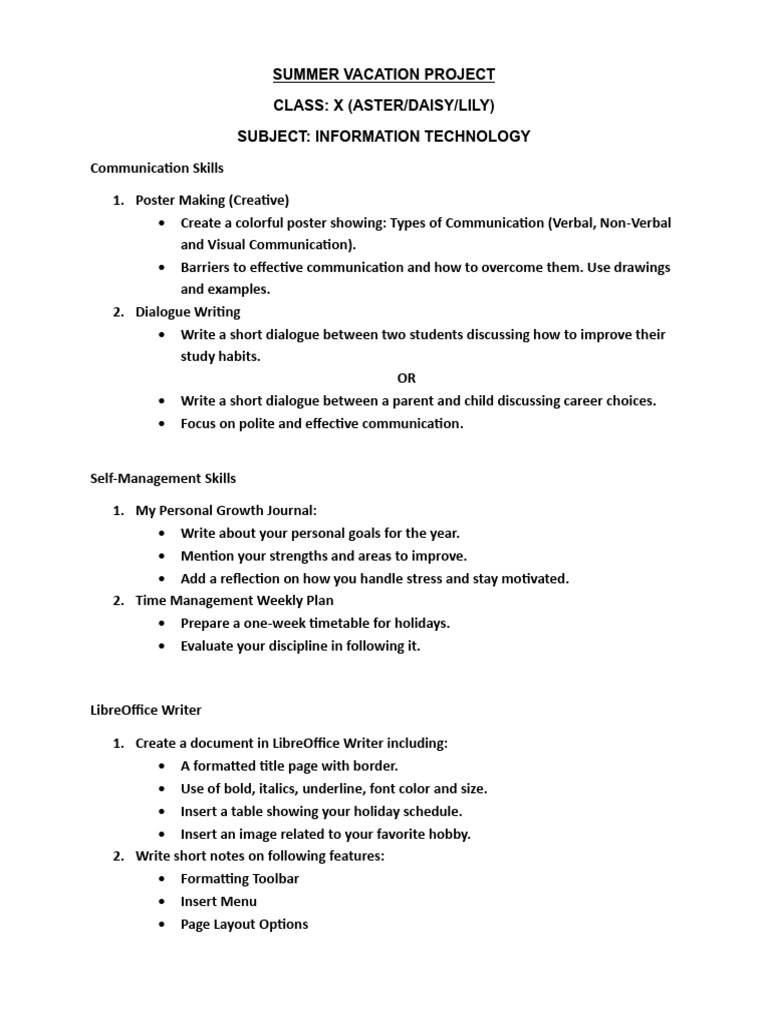 SUMMER VACATION PROJECT

CLASS: X (ASTER/DAISY/LILY)

SUBJECT: INFORMATION TECHNOLOGY

Communication Skills

1. Poster Making (Creative)
• Create a colorful poster showing: Types of Communication (Verbal, Non-Verbal and Visual Communication).
• Barriers to effective communication and how to overcome them. Use drawings and examples.
2. Dialogue Writing
• Write a short dialogue between two students discussing how to improve their study habits.
OR
• Write a short dialogue between a parent and child discussing career choices.
• Focus on polite and effective communication.

Self-Management Skills

1. My Personal Growth Journal:
• Write about your personal goals for the year.
• Mention your strengths and areas to improve.
• Add a reflection on how you handle stress and stay motivated.
2. Time Management Weekly Plan
• Prepare a one-week timetable for holidays.
• Evaluate your discipline in following it.

LibreOffice Writer

1. Create a document in LibreOffice Writer including:
• A formatted title page with border.
• Use of bold, italics, underline, font color and size.
• Insert a table showing your holiday schedule.
• Insert an image related to your favorite hobby.
2. Write short notes on following features:
• Formatting Toolbar
• Insert Menu
• Page Layout Options